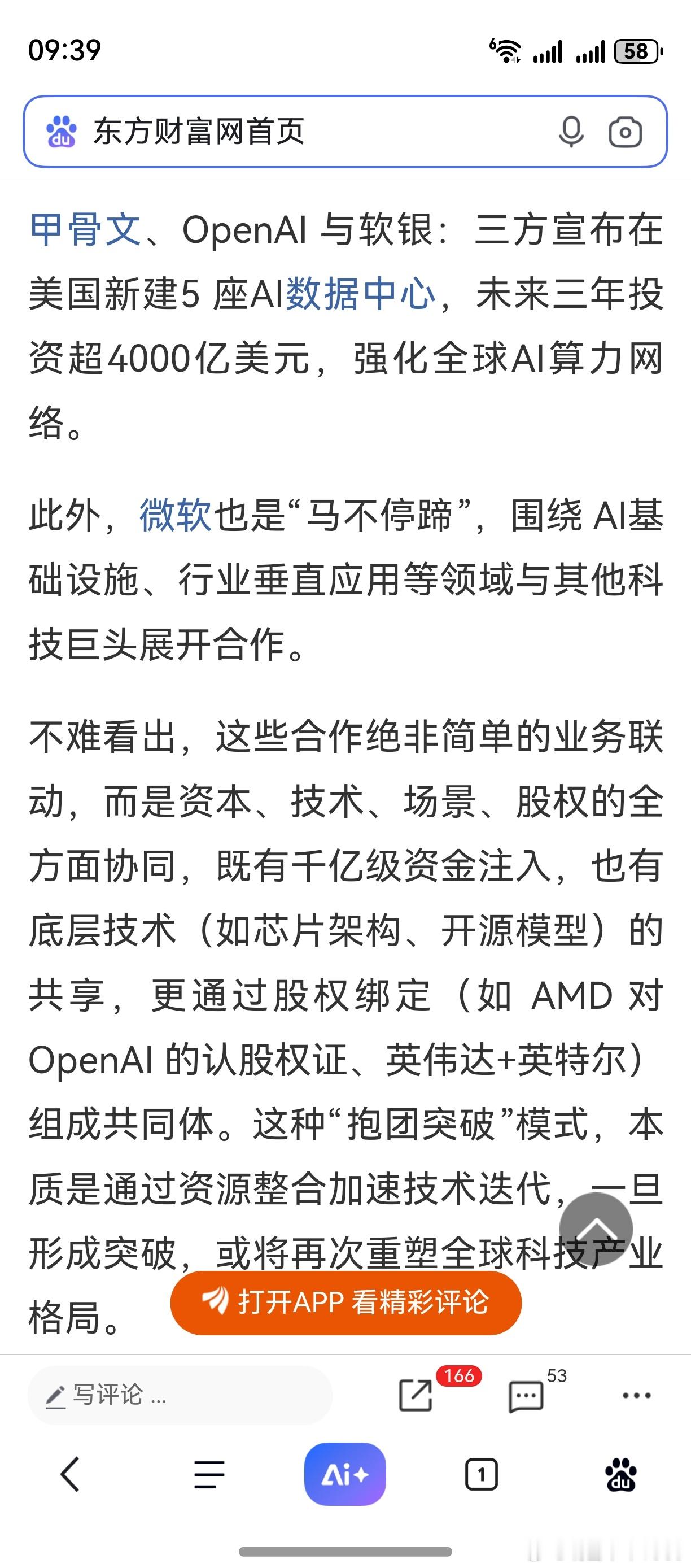 09:39

58

东方财富网首页

甲骨文、OpenAI 与软银：三方宣布在美国新建5 座AI数据中心，未来三年投资超4000亿美元，强化全球AI算力网络。

此外，微软也是“马不停蹄”，围绕 AI基础设施、行业垂直应用等领域与其他科技巨头展开合作。

不难看出，这些合作绝非简单的业务联动，而是资本、技术、场景、股权的全方面协同，既有千亿级资金注入，也有底层技术（如芯片架构、开源模型）的共享，更通过股权绑定（如 AMD 对 OpenAI 的认股权证、英伟达+英特尔）组成共同体。这种“抱团突破”模式，本质是通过资源整合加速技术迭代，一旦形成突破，或将再次重塑全球科技产业格局。

打开APP 看精彩评论

写评论 ...

166

53

Ai+

1